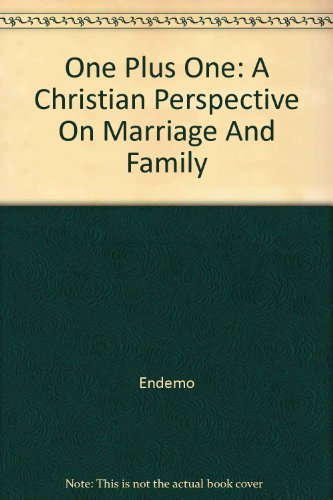 One Plus One: A Christian Perspective On Marriage And Family

Endemo

Note: This is not the actual book cover